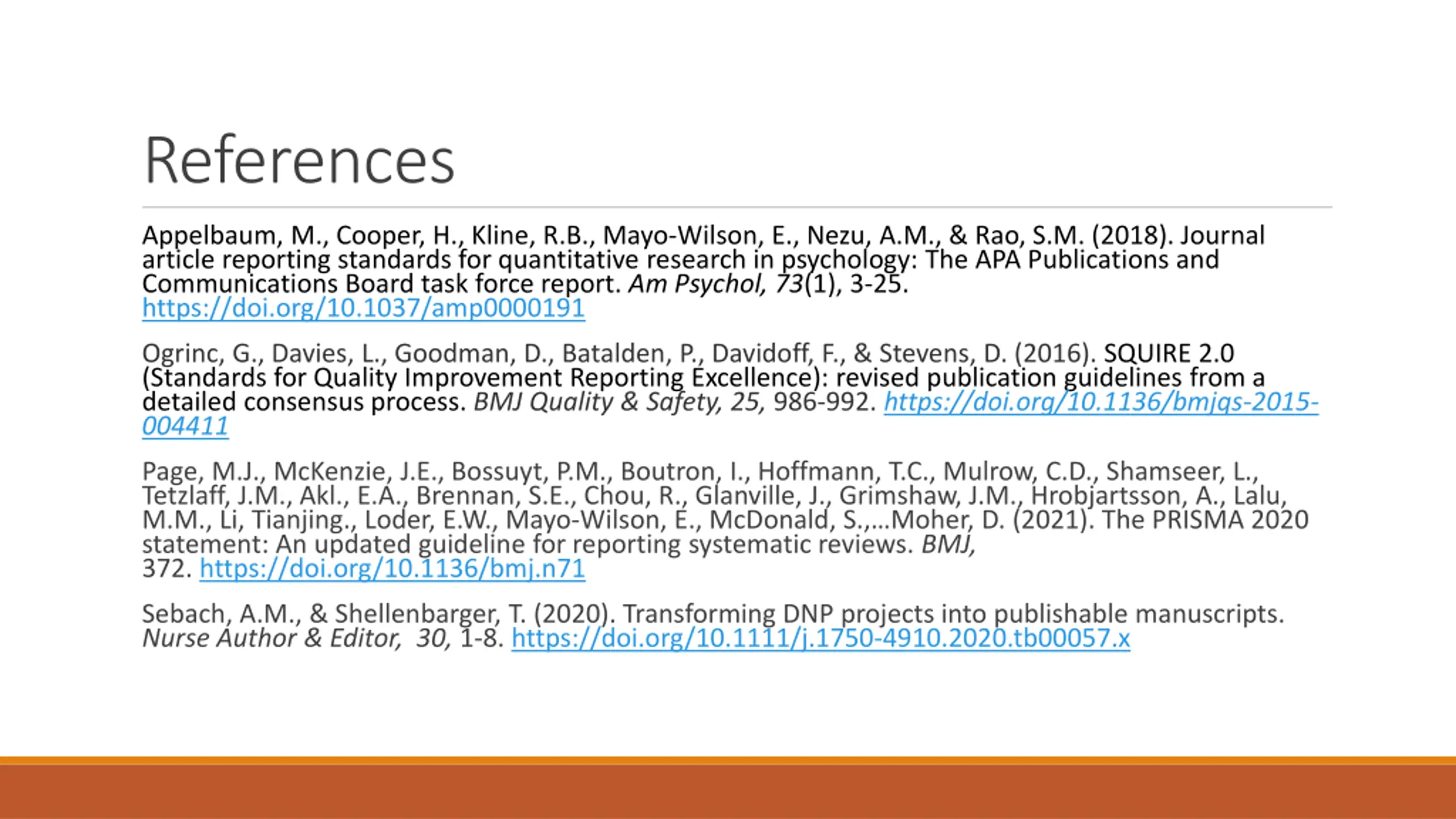 References

Appelbaum, M., Cooper, H., Kline, R.B., Mayo-Wilson, E., Nezu, A.M., & Rao, S.M. (2018). Journal article reporting standards for quantitative research in psychology: The APA Publications and Communications Board task force report. Am Psychol, 73(1), 3-25. https://doi.org/10.1037/amp0000191

Ogrinc, G., Davies, L., Goodman, D., Batalden, P., Davidoff, F., & Stevens, D. (2016). SQUIRE 2.0 (Standards for Quality Improvement Reporting Excellence): revised publication guidelines from a detailed consensus process. BMJ Quality & Safety, 25, 986-992. https://doi.org/10.1136/bmjqs-2015-004411

Page, M.J., McKenzie, J.E., Bossuyt, P.M., Boutron, I., Hoffmann, T.C., Mulrow, C.D., Shamseer, L., Tetzlaff, J.M., Akl., E.A., Brennan, S.E., Chou, R., Glanville, J., Grimshaw, J.M., Hrobjartsson, A., Lalu, M.M., Li, Tianjing., Loder, E.W., Mayo-Wilson, E., McDonald, S.,...Moher, D. (2021). The PRISMA 2020 statement: An updated guideline for reporting systematic reviews. BMJ, 372. https://doi.org/10.1136/bmj.n71

Sebach, A.M., & Shellenbarger, T. (2020). Transforming DNP projects into publishable manuscripts. Nurse Author & Editor, 30, 1-8. https://doi.org/10.1111/j.1750-4910.2020.tb00057.x